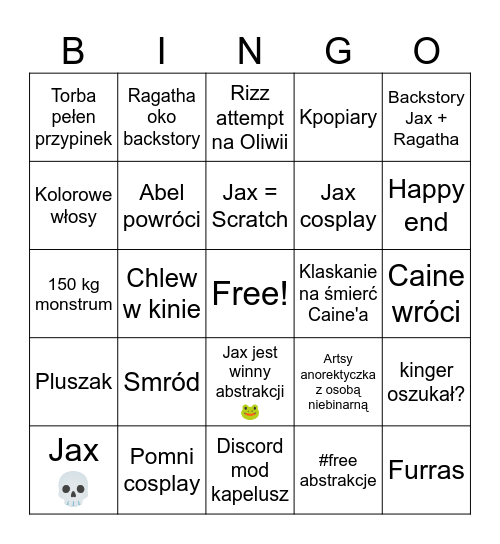 | B | I | N | G | O |
|---|---|---|---|---|
| Torba pełen przypinek | Ragatha oko backstory | Rizz attempt na Oliwii | Kpopiary | Backstory Jax + Ragatha |
| Kolorowe włosy | Abel powróci | Jax = Scratch | Jax cosplay | Happy end |
| 150 kg monstrum | Chlew w kinie | Free! | Klaskanie na śmierć Caine'a | Caine wróci |
| Pluszak | Smród | Jax jest winny abstrakcji 🐸 | Artsy anorektyczka z osobą niebinarną | kinger oszukał? |
| Jax 💀 | Pomni cosplay | Discord mod kapelusz | #free abstrakcje | Furras |